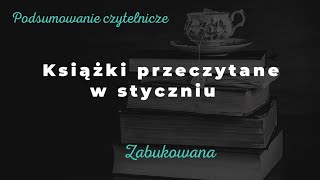 Podsumowanie czytelnicze

Książki przeczytane w styczniu

Zabukowana